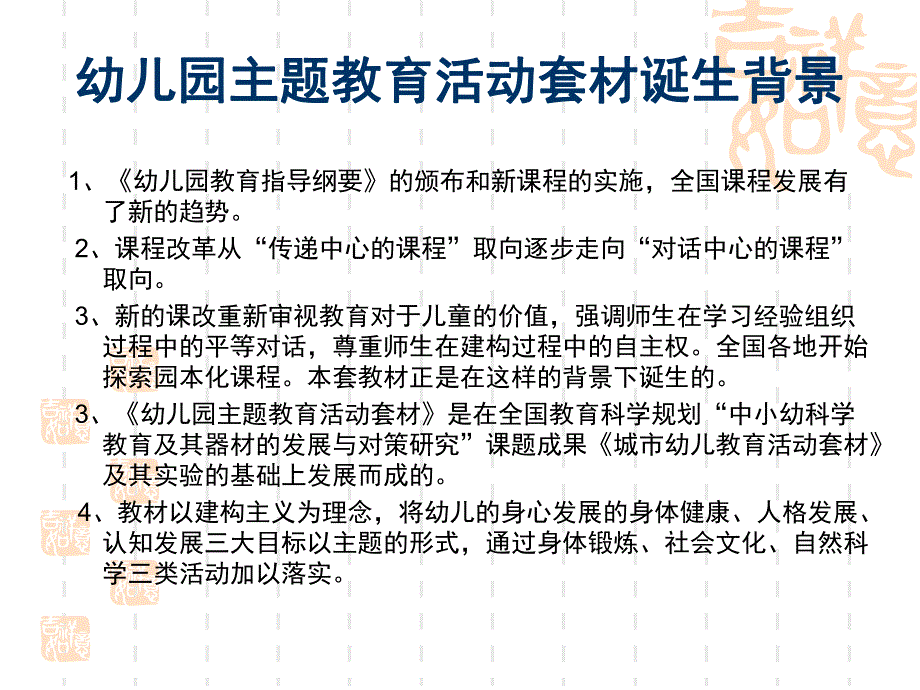 幼儿园主题教育活动套材诞生背景

1、《幼儿园教育指导纲要》的颁布和新课程的实施，全国课程发展有了新的趋势。

2、课程改革从“传递中心的课程”取向逐步走向“对话中心的课程”取向。

3、新的课改重新审视教育对于儿童的价值，强调师生在学习经验组织过程中的平等对话，尊重师生在建构过程中的自主权。全国各地开始探索园本化课程。本套教材正是在这样的背景下诞生的。

3、《幼儿园主题教育活动套材》是在全国教育科学规划“中小幼科学教育及其器材的发展与对策研究”课题成果《城市幼儿教育活动套材》及其实验的基础上发展而成的。

4、教材以建构主义为理念，将幼儿的身心发展的身体健康、人格发展、认知发展三大目标以主题的形式，通过身体锻炼、社会文化、自然科学三类活动加以落实。